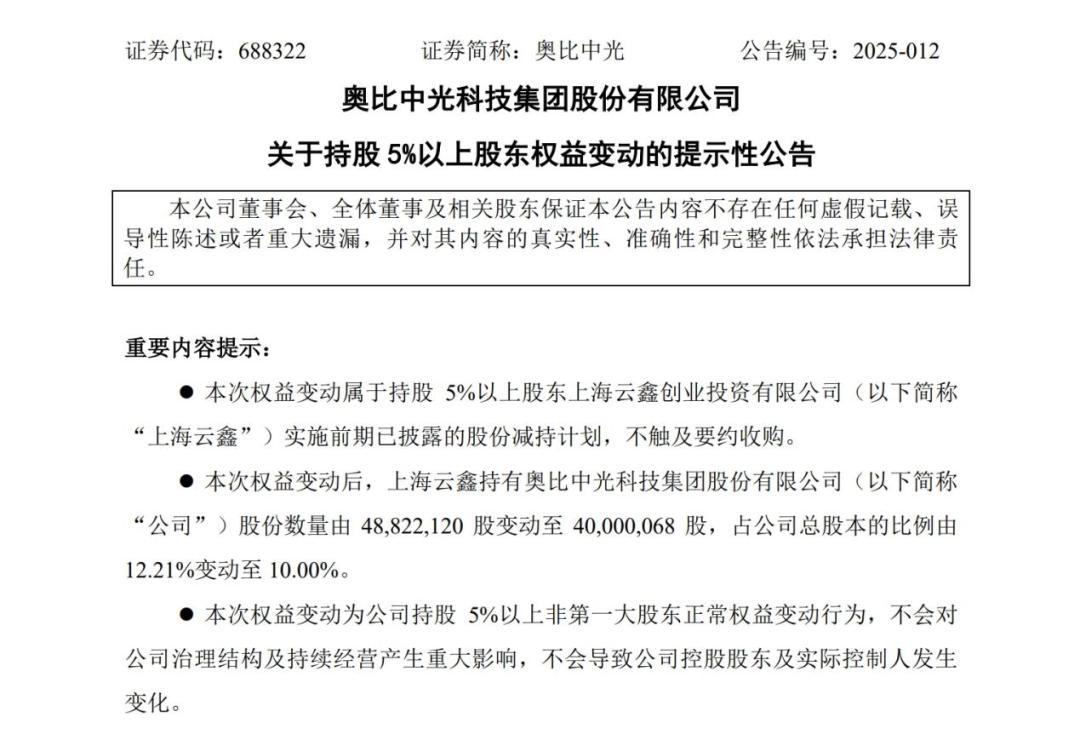 证券代码：688322　　　　证券简称：奥比中光　　　　公告编号：2025-012

奥比中光科技集团股份有限公司

关于持股 5%以上股东权益变动的提示性公告

本公司董事会、全体董事及相关股东保证本公告内容不存在任何虚假记载、误导性陈述或者重大遗漏，并对其内容的真实性、准确性和完整性依法承担法律责任。

重要内容提示：

● 本次权益变动属于持股 5%以上股东上海云鑫创业投资有限公司（以下简称“上海云鑫”）实施前期已披露的股份减持计划，不触及要约收购。

● 本次权益变动后，上海云鑫持有奥比中光科技集团股份有限公司（以下简称“公司”）股份数量由 48,822,120 股变动至 40,000,068 股，占公司总股本的比例由 12.21%变动至 10.00%。

● 本次权益变动为公司持股 5%以上非第一大股东正常权益变动行为，不会对公司治理结构及持续经营产生重大影响，不会导致公司控股股东及实际控制人发生变化。